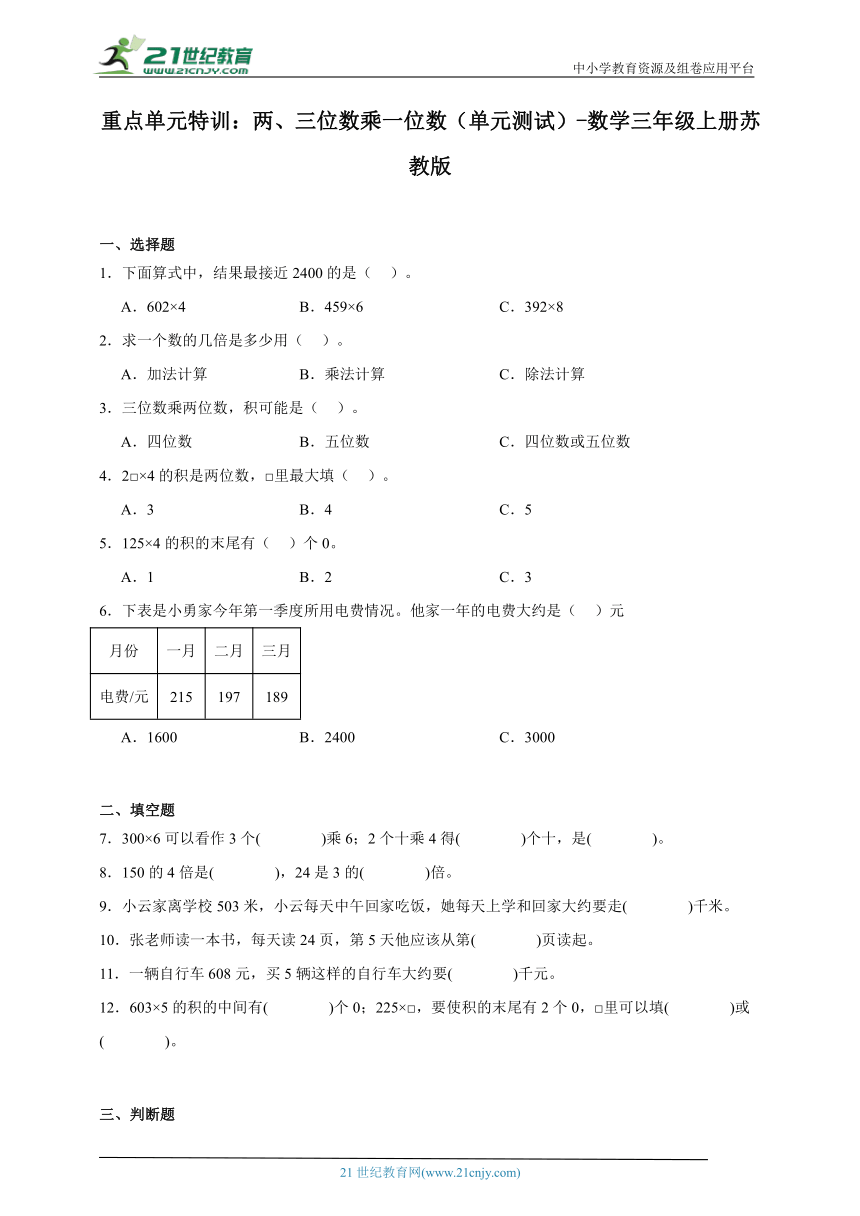 21世纪教育
www.21cnjy.com

中小学教育资源及组卷应用平台

重点单元特训：两、三位数乘一位数（单元测试）-数学三年级上册苏教版

一、选择题

1．下面算式中，结果最接近 2400 的是（　）。

A．602×4　　B．459×6　　C．392×8

2．求一个数的几倍是多少用（　）。

A．加法计算　　B．乘法计算　　C．除法计算

3．三位数乘两位数，积可能是（　）。

A．四位数　　B．五位数　　C．四位数或五位数

4．2□×4 的积是两位数，□里最大填（　）。

A．3　　B．4　　C．5

5．125×4 的积的末尾有（　）个 0。

A．1　　B．2　　C．3

6．下表是小勇家今年第一季度所用电费情况。他家一年的电费大约是（　）元

| 月份 | 一月 | 二月 | 三月 |
|---|---|---|---|
| 电费/元 | 215 | 197 | 189 |

A．1600　　B．2400　　C．3000

二、填空题

7．300×6 可以看作 3 个(　　)乘 6；2 个十乘 4 得(　　)个十，是(　　)。

8．150 的 4 倍是(　　)，24 是 3 的(　　)倍。

9．小云家离学校 503 米，小云每天中午回家吃饭，她每天上学和回家大约要走(　　)千米。

10．张老师读一本书，每天读 24 页，第 5 天他应该从第(　　)页读起。

11．一辆自行车 608 元，买 5 辆这样的自行车大约要(　　)千元。

12．603×5 的积的中间有(　　)个 0；225×□，要使积的末尾有 2 个 0，□里可以填(　　)或(　　)。

三、判断题

21 世纪教育网(www.21cnjy.com)